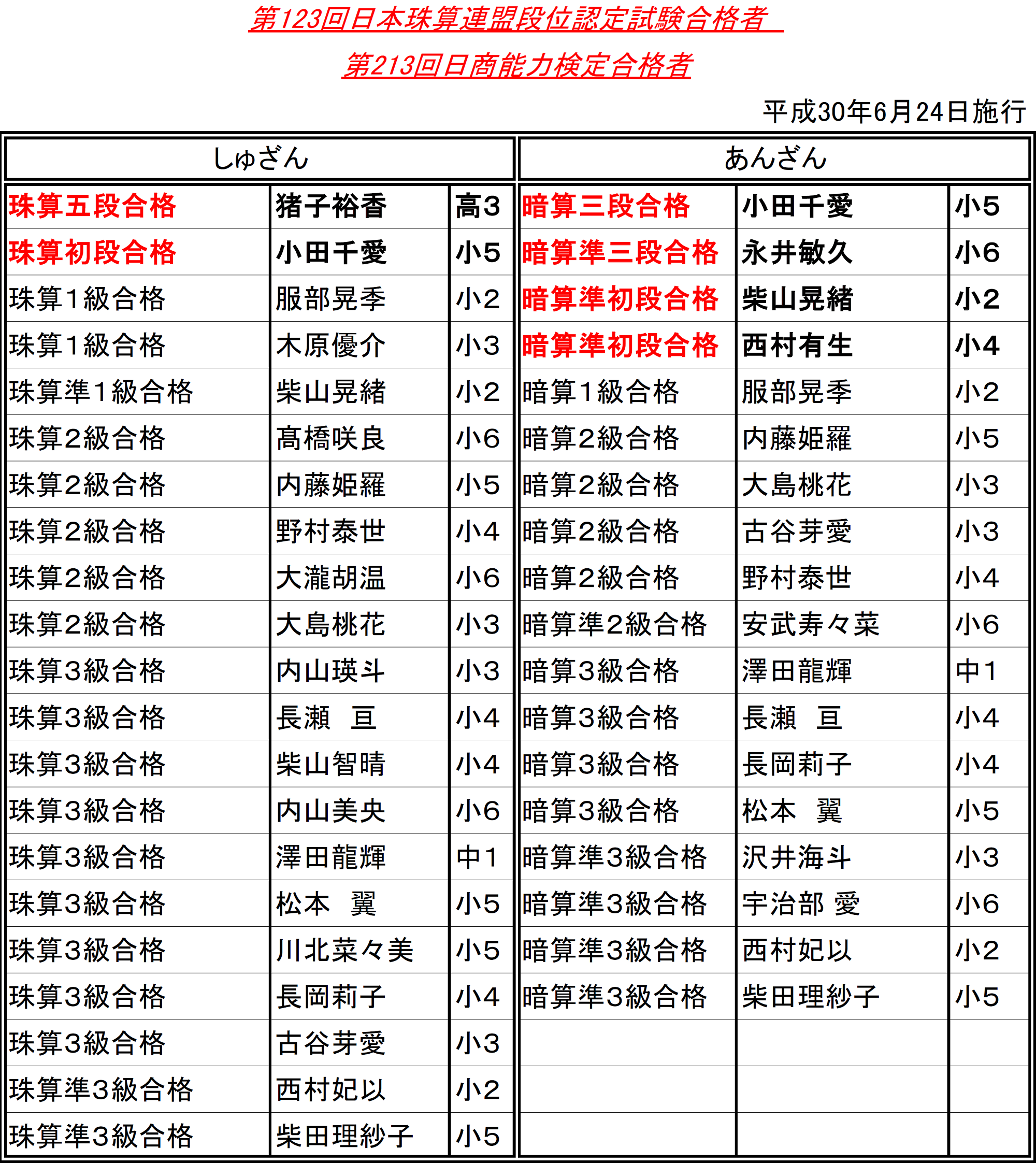 第123回日本珠算連盟段位認定試験合格者

第213回日商能力検定合格者

平成30年6月24日施行

| しゅざん | | | あんざん | | |
|---|---|---|---|---|---|
| 珠算五段合格 | 猪子裕香 | 高3 | 暗算三段合格 | 小田千愛 | 小5 |
| 珠算初段合格 | 小田千愛 | 小5 | 暗算準三段合格 | 永井敏久 | 小6 |
| 珠算1級合格 | 服部晃季 | 小2 | 暗算準初段合格 | 柴山晃緒 | 小2 |
| 珠算1級合格 | 木原優介 | 小3 | 暗算準初段合格 | 西村有生 | 小4 |
| 珠算準1級合格 | 柴山晃緒 | 小2 | 暗算1級合格 | 服部晃季 | 小2 |
| 珠算2級合格 | 髙橋咲良 | 小6 | 暗算2級合格 | 内藤姫羅 | 小5 |
| 珠算2級合格 | 内藤姫羅 | 小5 | 暗算2級合格 | 大島桃花 | 小3 |
| 珠算2級合格 | 野村泰世 | 小4 | 暗算2級合格 | 古谷芽愛 | 小3 |
| 珠算2級合格 | 大瀧胡温 | 小6 | 暗算2級合格 | 野村泰世 | 小4 |
| 珠算2級合格 | 大島桃花 | 小3 | 暗算準2級合格 | 安武寿々菜 | 小6 |
| 珠算3級合格 | 内山瑛斗 | 小3 | 暗算3級合格 | 澤田龍輝 | 中1 |
| 珠算3級合格 | 長瀬　亘 | 小4 | 暗算3級合格 | 長瀬　亘 | 小4 |
| 珠算3級合格 | 柴山智晴 | 小4 | 暗算3級合格 | 長岡莉子 | 小4 |
| 珠算3級合格 | 内山美央 | 小6 | 暗算3級合格 | 松本　翼 | 小5 |
| 珠算3級合格 | 澤田龍輝 | 中1 | 暗算準3級合格 | 沢井海斗 | 小3 |
| 珠算3級合格 | 松本　翼 | 小5 | 暗算準3級合格 | 宇治部 愛 | 小6 |
| 珠算3級合格 | 川北菜々美 | 小5 | 暗算準3級合格 | 西村妃以 | 小2 |
| 珠算3級合格 | 長岡莉子 | 小4 | 暗算準3級合格 | 柴田理紗子 | 小5 |
| 珠算3級合格 | 古谷芽愛 | 小3 | | | |
| 珠算準3級合格 | 西村妃以 | 小2 | | | |
| 珠算準3級合格 | 柴田理紗子 | 小5 | | | |